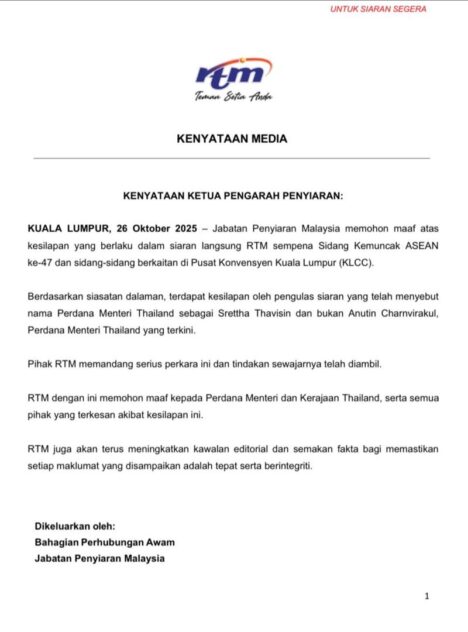 UNTUK SIARAN SEGERA

rtm
Teman Setia Anda

KENYATAAN MEDIA

KENYATAAN KETUA PENGARAH PENYIARAN:

KUALA LUMPUR, 26 Oktober 2025 – Jabatan Penyiaran Malaysia memohon maaf atas kesilapan yang berlaku dalam siaran langsung RTM sempena Sidang Kemuncak ASEAN ke-47 dan sidang-sidang berkaitan di Pusat Konvensyen Kuala Lumpur (KLCC).

Berdasarkan siasatan dalaman, terdapat kesilapan oleh pengulas siaran yang telah menyebut nama Perdana Menteri Thailand sebagai Srettha Thavisin dan bukan Anutin Charnvirakul, Perdana Menteri Thailand yang terkini.

Pihak RTM memandang serius perkara ini dan tindakan sewajarnya telah diambil.

RTM dengan ini memohon maaf kepada Perdana Menteri dan Kerajaan Thailand, serta semua pihak yang terkesan akibat kesilapan ini.

RTM juga akan terus meningkatkan kawalan editorial dan semakan fakta bagi memastikan setiap maklumat yang disampaikan adalah tepat serta berintegriti.

Dikeluarkan oleh:
Bahagian Perhubungan Awam
Jabatan Penyiaran Malaysia

1